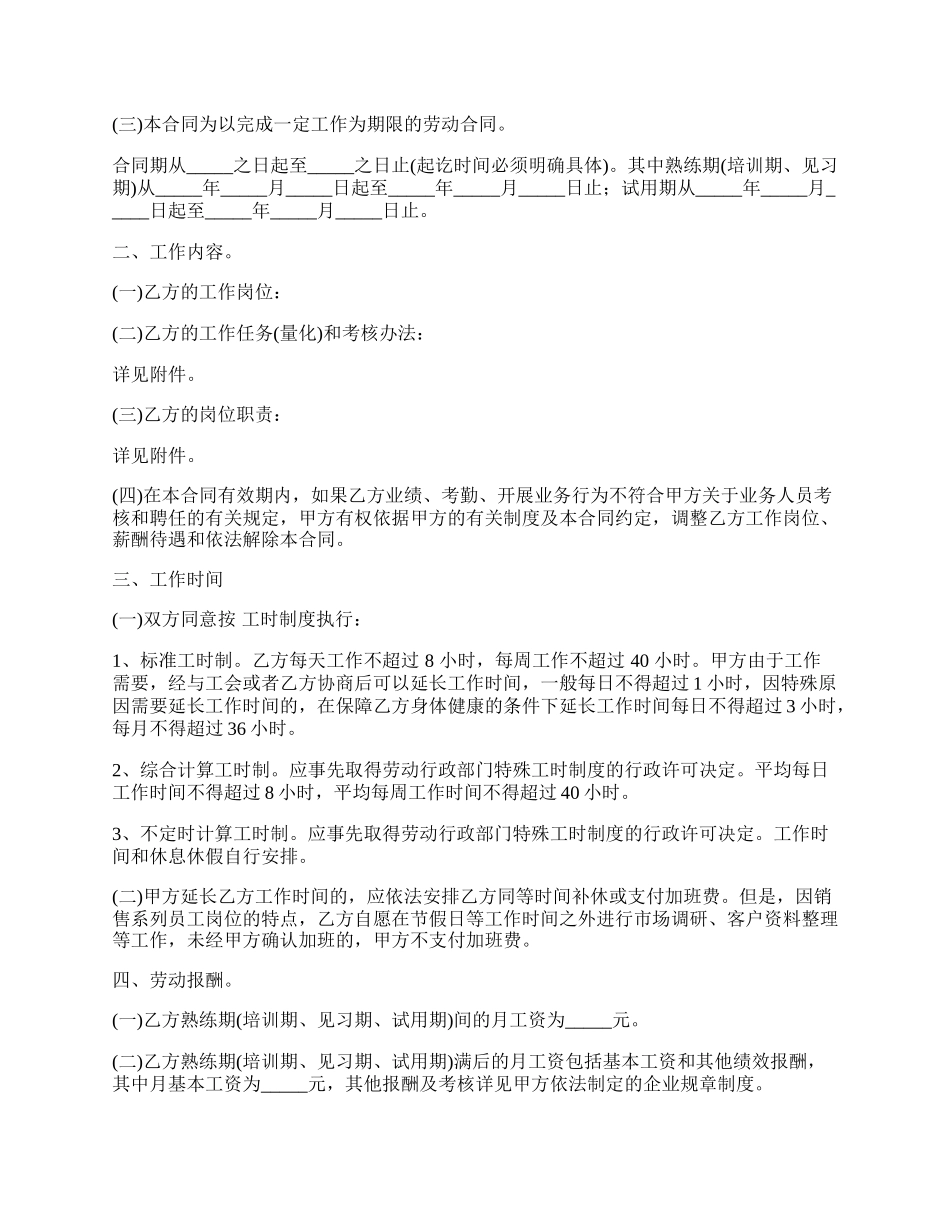 (三)本合同为以完成一定工作为期限的劳动合同。

合同期从_____之日起至_____之日止(起讫时间必须明确具体)。其中熟练期(培训期、见习期)从_____年_____月_____日起至_____年_____月_____日止；试用期从_____年_____月_____日起至_____年_____月_____日止。

二、工作内容。

(一)乙方的工作岗位：

(二)乙方的工作任务(量化)和考核办法：

详见附件。

(三)乙方的岗位职责：

详见附件。

(四)在本合同有效期内，如果乙方业绩、考勤、开展业务行为不符合甲方关于业务人员考核和聘任的有关规定，甲方有权依据甲方的有关制度及本合同约定，调整乙方工作岗位、薪酬待遇和依法解除本合同。

三、工作时间

(一)双方同意按 工时制度执行：

1、标准工时制。乙方每天工作不超过 8 小时，每周工作不超过 40 小时。甲方由于工作需要，经与工会或者乙方协商后可以延长工作时间，一般每日不得超过 1 小时，因特殊原因需要延长工作时间的，在保障乙方身体健康的条件下延长工作时间每日不得超过 3 小时，每月不得超过 36 小时。

2、综合计算工时制。应事先取得劳动行政部门特殊工时制度的行政许可决定。平均每日工作时间不得超过 8 小时，平均每周工作时间不得超过 40 小时。

3、不定时计算工时制。应事先取得劳动行政部门特殊工时制度的行政许可决定。工作时间和休息休假自行安排。

(二)甲方延长乙方工作时间的，应依法安排乙方同等时间补休或支付加班费。但是，因销售系列员工岗位的特点，乙方自愿在节假日等工作时间之外进行市场调研、客户资料整理等工作，未经甲方确认加班的，甲方不支付加班费。

四、劳动报酬。

(一)乙方熟练期(培训期、见习期、试用期)间的月工资为_____元。

(二)乙方熟练期(培训期、见习期、试用期)满后的月工资包括基本工资和其他绩效报酬，其中月基本工资为_____元，其他报酬及考核详见甲方依法制定的企业规章制度。